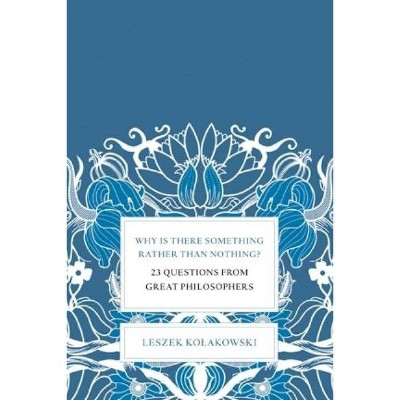 WHY IS THERE SOMETHING RATHER THAN NOTHING?

23 QUESTIONS FROM GREAT PHILOSOPHERS

LESZEK KOŁAKOWSKI